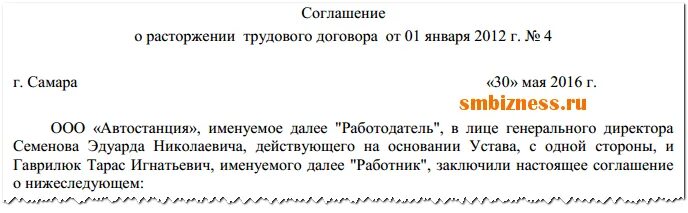 Соглашение
о расторжении трудового договора от 01 января 2012 г. № 4

г. Самара «30» мая 2016 г.

smbizness.ru

ООО «Автостанция», именуемое далее "Работодатель", в лице генерального директора Семенова Эдуарда Николаевича, действующего на основании Устава, с одной стороны, и Гаврилюк Тарас Игнатьевич, именуемого далее "Работник", заключили настоящее соглашение о нижеследующем: